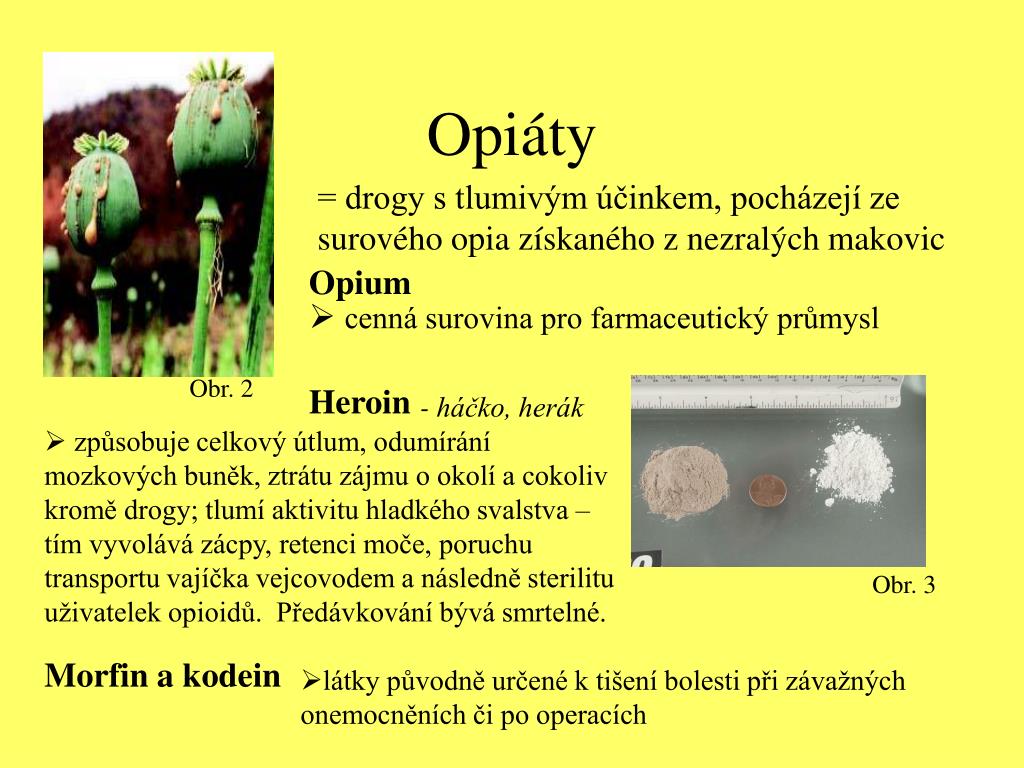 Opiáty

= drogy s tlumivým účinkem, pocházejí ze surového opia získaného z nezralých makovic

Opium

➢ cenná surovina pro farmaceutický průmysl

Obr. 2

Heroin - háčko, herák

➢ způsobuje celkový útlum, odumírání mozkových buněk, ztrátu zájmu o okolí a cokoliv kromě drogy; tlumí aktivitu hladkého svalstva – tím vyvolává zácpy, retenci moče, poruchu transportu vajíčka vejcovodem a následně sterilitu uživatelek opioidů. Předávkování bývá smrtelné.

Obr. 3

Morfin a kodein

➢látky původně určené k tišení bolesti při závažných onemocněních či po operacích